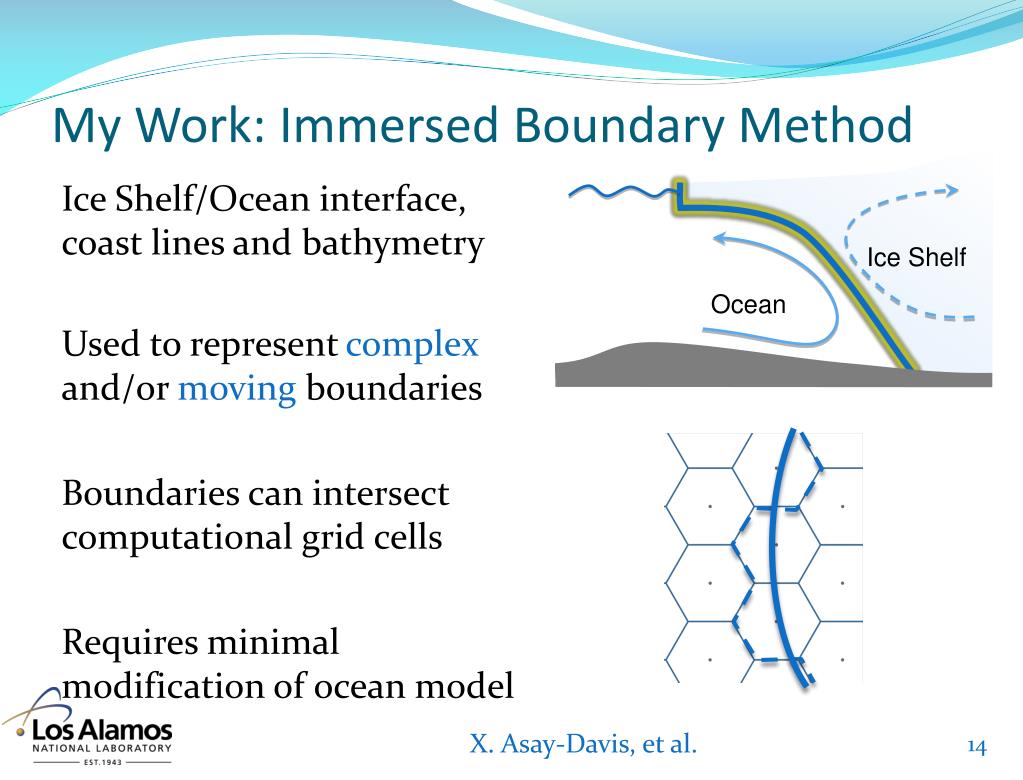 My Work: Immersed Boundary Method

Ice Shelf/Ocean interface, coast lines and bathymetry

Used to represent complex and/or moving boundaries

Boundaries can intersect computational grid cells

Requires minimal modification of ocean model

Ice Shelf

Ocean

Los Alamos
NATIONAL LABORATORY
EST. 1943

X. Asay-Davis, et al.

14